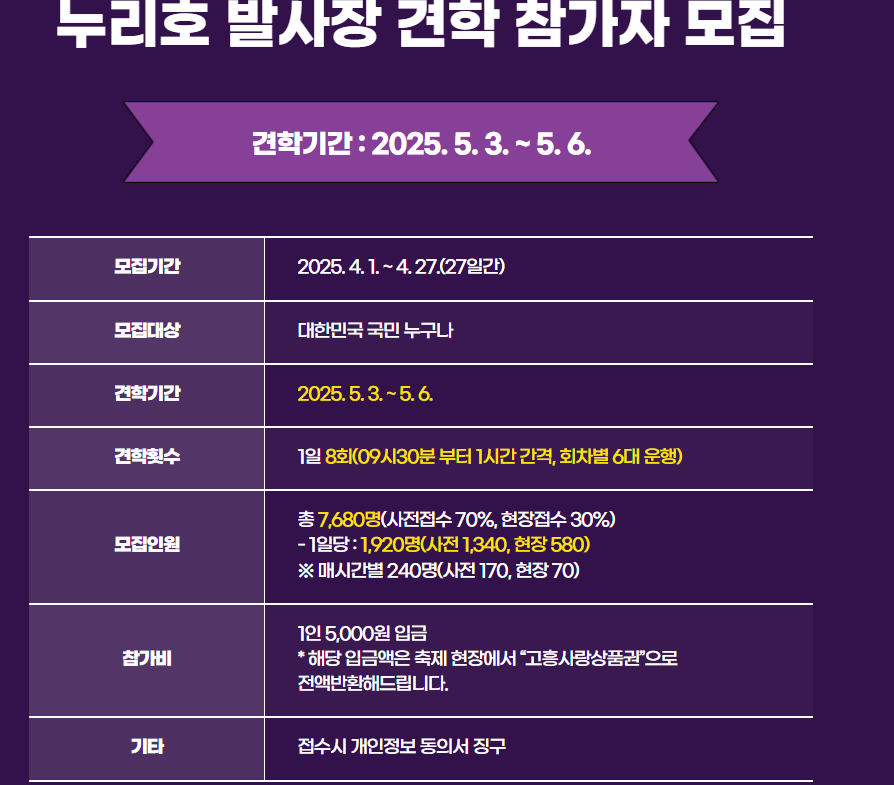 누리호 발사장 견학 참가자 모집

견학기간 : 2025. 5. 3. ~ 5. 6.

| 모집기간 | 2025. 4. 1. ~ 4. 27.(27일간) |
|---|---|
| 모집대상 | 대한민국 국민 누구나 |
| 견학기간 | 2025. 5. 3. ~ 5. 6. |
| 견학횟수 | 1일 8회(09시30분 부터 1시간 간격, 회차별 6대 운행) |
| 모집인원 | 총 7,680명(사전접수 70%, 현장접수 30%) - 1일당 : 1,920명(사전 1,340, 현장 580) ※ 매시간별 240명(사전 170, 현장 70) |
| 참가비 | 1인 5,000원 입금 * 해당 입금액은 축제 현장에서 "고흥사랑상품권"으로 전액반환해드립니다. |
| 기타 | 접수시 개인정보 동의서 징구 |